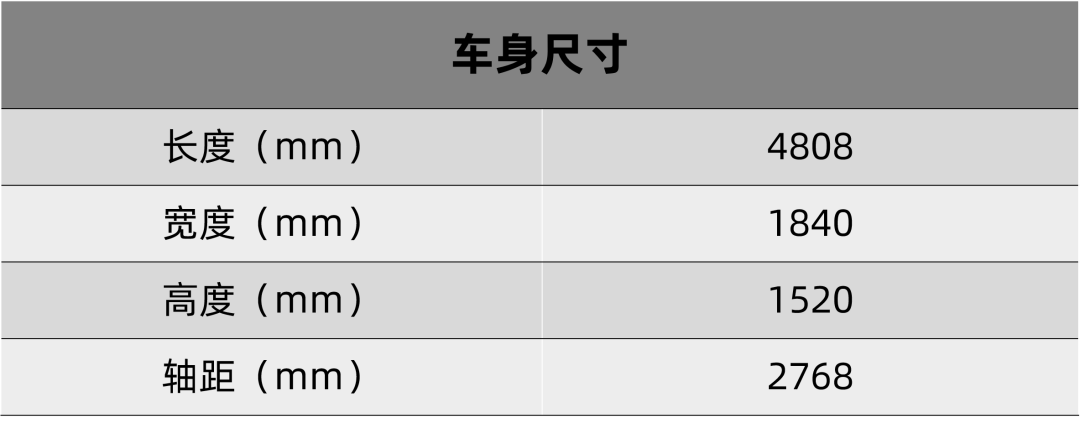 | 车身尺寸 | |
|---|---|
| 长度（mm） | 4808 |
| 宽度（mm） | 1840 |
| 高度（mm） | 1520 |
| 轴距（mm） | 2768 |